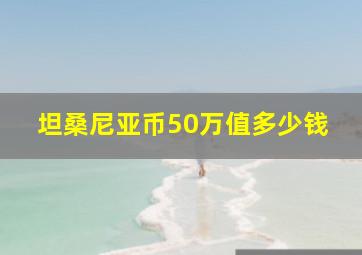 坦桑尼亚币50万值多少钱